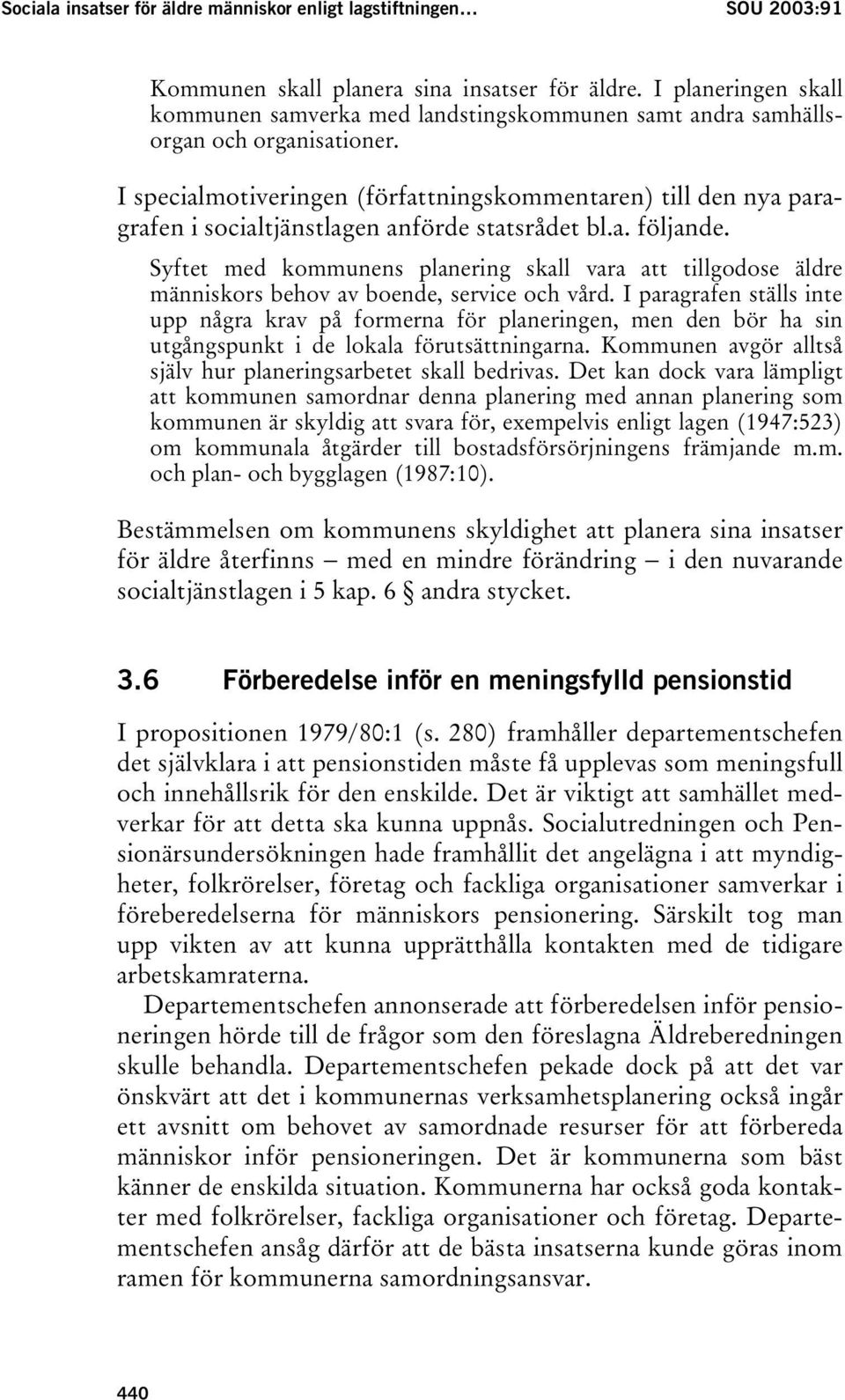 Sociala insatser för äldre människor enligt lagstiftningen… SOU 2003:91

Kommunen skall planera sina insatser för äldre. I planeringen skall kommunen samverka med landstingskommunen samt andra samhällsorgan och organisationer.

I specialmotiveringen (författningskommentaren) till den nya paragrafen i socialtjänstlagen anförde statsrådet bl.a. följande.

Syftet med kommunens planering skall vara att tillgodose äldre människors behov av boende, service och vård. I paragrafen ställs inte upp några krav på formerna för planeringen, men den bör ha sin utgångspunkt i de lokala förutsättningarna. Kommunen avgör alltså själv hur planeringsarbetet skall bedrivas. Det kan dock vara lämpligt att kommunen samordnar denna planering med annan planering som kommunen är skyldig att svara för, exempelvis enligt lagen (1947:523) om kommunala åtgärder till bostadsförsörjningens främjande m.m. och plan- och bygglagen (1987:10).

Bestämmelsen om kommunens skyldighet att planera sina insatser för äldre återfinns – med en mindre förändring – i den nuvarande socialtjänstlagen i 5 kap. 6 § andra stycket.

3.6 Förberedelse inför en meningsfylld pensionstid

I propositionen 1979/80:1 (s. 280) framhåller departementschefen det självklara i att pensionstiden måste få upplevas som meningsfull och innehållsrik för den enskilde. Det är viktigt att samhället medverkar för att detta ska kunna uppnås. Socialutredningen och Pensionärsundersökningen hade framhållit det angelägna i att myndigheter, folkrörelser, företag och fackliga organisationer samverkar i föreberedelserna för människors pensionering. Särskilt tog man upp vikten av att kunna upprätthålla kontakten med de tidigare arbetskamraterna.

Departementschefen annonserade att förberedelsen inför pensioneringen hörde till de frågor som den föreslagna Äldreberedningen skulle behandla. Departementschefen pekade dock på att det var önskvärt att det i kommunernas verksamhetsplanering också ingår ett avsnitt om behovet av samordnade resurser för att förbereda människor inför pensioneringen. Det är kommunerna som bäst känner de enskilda situation. Kommunerna har också goda kontakter med folkrörelser, fackliga organisationer och företag. Departementschefen ansåg därför att de bästa insatserna kunde göras inom ramen för kommunerna samordningsansvar.

440